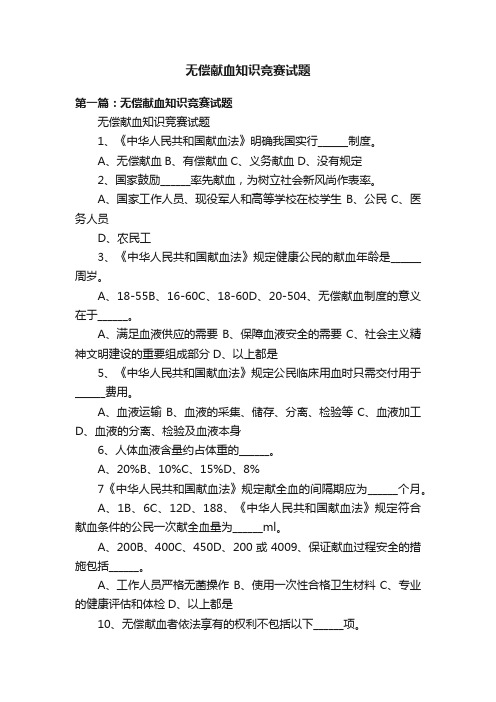 无偿献血知识竞赛试题

第一篇：无偿献血知识竞赛试题

无偿献血知识竞赛试题

1、《中华人民共和国献血法》明确我国实行______制度。

A、无偿献血 B、有偿献血 C、义务献血 D、没有规定

2、国家鼓励______率先献血，为树立社会新风尚作表率。

A、国家工作人员、现役军人和高等学校在校学生 B、公民 C、医务人员

D、农民工

3、《中华人民共和国献血法》规定健康公民的献血年龄是______周岁。

A、18-55B、16-60C、18-60D、20-504、无偿献血制度的意义在于______。

A、满足血液供应的需要 B、保障血液安全的需要 C、社会主义精神文明建设的重要组成部分 D、以上都是

5、《中华人民共和国献血法》规定公民临床用血时只需交付用于______费用。

A、血液运输 B、血液的采集、储存、分离、检验等 C、血液加工 D、血液的分离、检验及血液本身

6、人体血液含量约占体重的______。

A、20%B、10%C、15%D、8%

7《中华人民共和国献血法》规定献全血的间隔期应为______个月。

A、1B、6C、12D、188、《中华人民共和国献血法》规定符合献血条件的公民一次献全血量为______ml。

A、200B、400C、450D、200 或 4009、保证献血过程安全的措施包括______。

A、工作人员严格无菌操作 B、使用一次性合格卫生材料 C、专业的健康评估和体检 D、以上都是

10、无偿献血者依法享有的权利不包括以下______项。